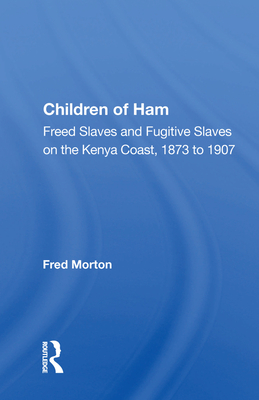 Children of Ham

Freed Slaves and Fugitive Slaves on the Kenya Coast, 1873 to 1907

Fred Morton

ROUTLEDGE